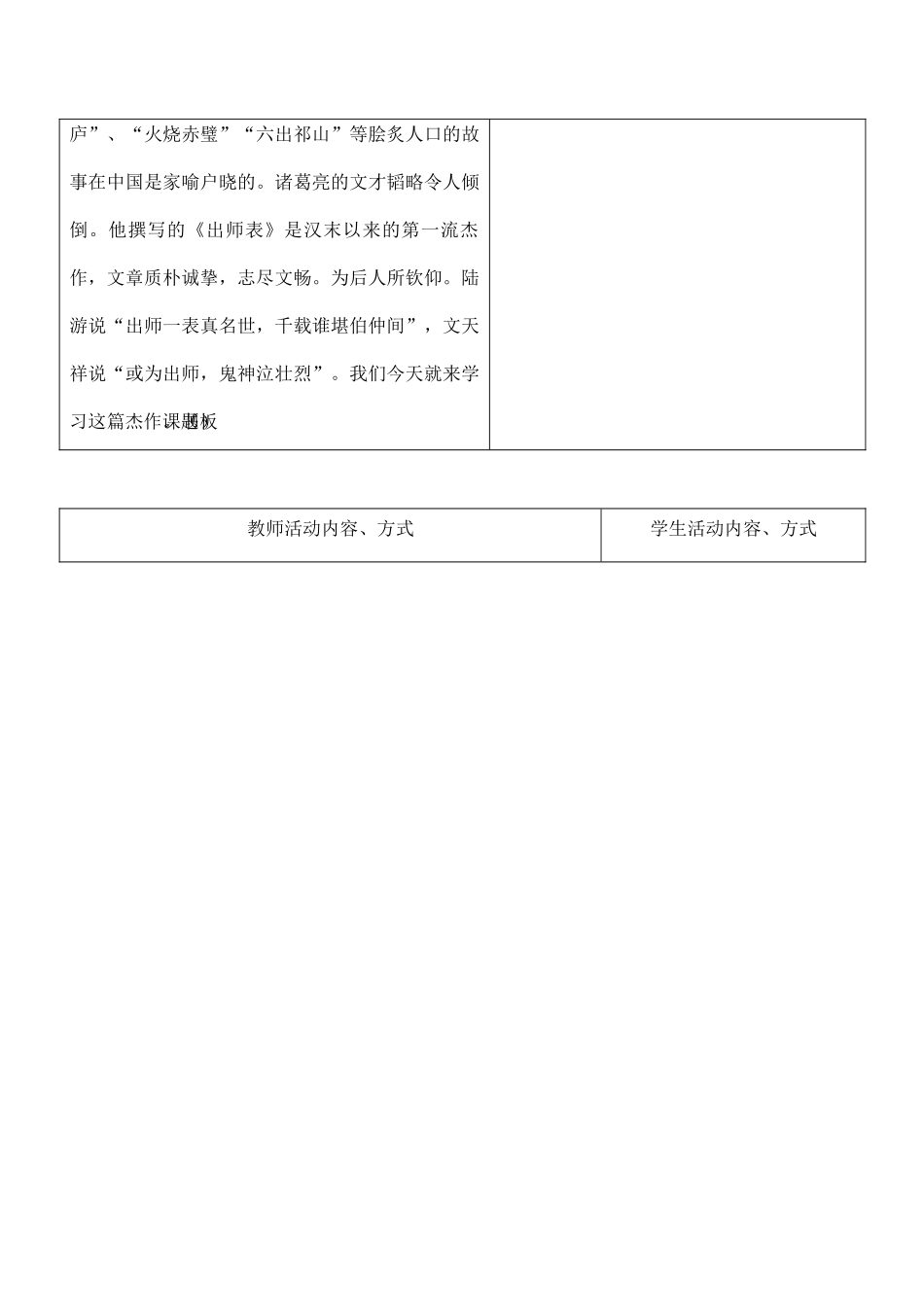 | 庐”、“火烧赤壁”“六出祁山”等脍炙人口的故事在中国是家喻户晓的。诸葛亮的文才韬略令人倾倒。他撰写的《出师表》是汉末以来的第一流杰作，文章质朴诚挚，志尽文畅。为后人所钦仰。陆游说“出师一表真名世，千载谁堪伯仲间”，文天祥说“或为出师，鬼神泣壮烈”。我们今天就来学习这篇杰作课题板 | |
|---|---|

| 教师活动内容、方式 | 学生活动内容、方式 |
|---|---|